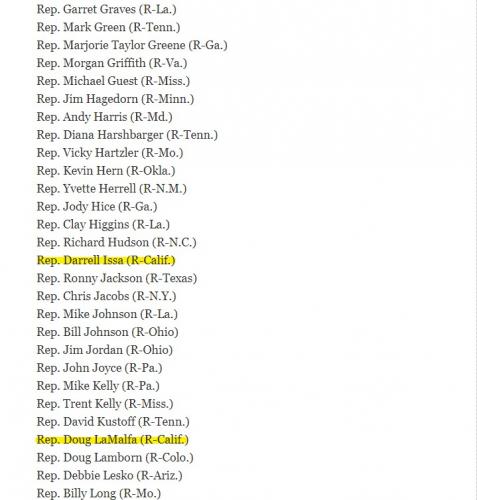 Rep. Garret Graves (R-La.)
Rep. Mark Green (R-Tenn.)
Rep. Marjorie Taylor Greene (R-Ga.)
Rep. Morgan Griffith (R-Va.)
Rep. Michael Guest (R-Miss.)
Rep. Jim Hagedorn (R-Minn.)
Rep. Andy Harris (R-Md.)
Rep. Diana Harshbarger (R-Tenn.)
Rep. Vicky Hartzler (R-Mo.)
Rep. Kevin Hern (R-Okla.)
Rep. Yvette Herrell (R-N.M.)
Rep. Jody Hice (R-Ga.)
Rep. Clay Higgins (R-La.)
Rep. Richard Hudson (R-N.C.)
Rep. Darrell Issa (R-Calif.)
Rep. Ronny Jackson (R-Texas)
Rep. Chris Jacobs (R-N.Y.)
Rep. Mike Johnson (R-La.)
Rep. Bill Johnson (R-Ohio)
Rep. Jim Jordan (R-Ohio)
Rep. John Joyce (R-Pa.)
Rep. Mike Kelly (R-Pa.)
Rep. Trent Kelly (R-Miss.)
Rep. David Kustoff (R-Tenn.)
Rep. Doug LaMalfa (R-Calif.)
Rep. Doug Lamborn (R-Colo.)
Rep. Debbie Lesko (R-Ariz.)
Rep. Billy Long (R-Mo.)